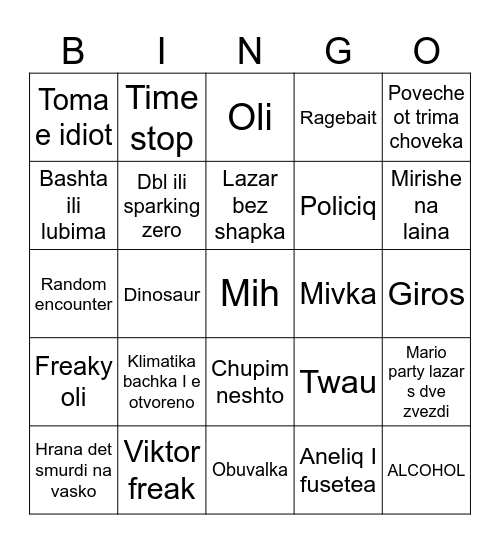 | B | I | N | G | O |
|---|---|---|---|---|
| Toma e idiot | Time stop | Oli | Ragebait | Poveche ot trima choveka |
| Bashta ili lubima | Dbl ili sparking zero | Lazar bez shapka | Policiq | Mirishe na laina |
| Random encounter | Dinosaur | Mih | Mivka | Giros |
| Freaky oli | Klimatika bachka I e otvoreno | Chupim neshto | Twau | Mario party lazar s dve zvezdi |
| Hrana det smurdi na vasko | Viktor freak | Obuvalka | Aneliq I fusetea | ALCOHOL |